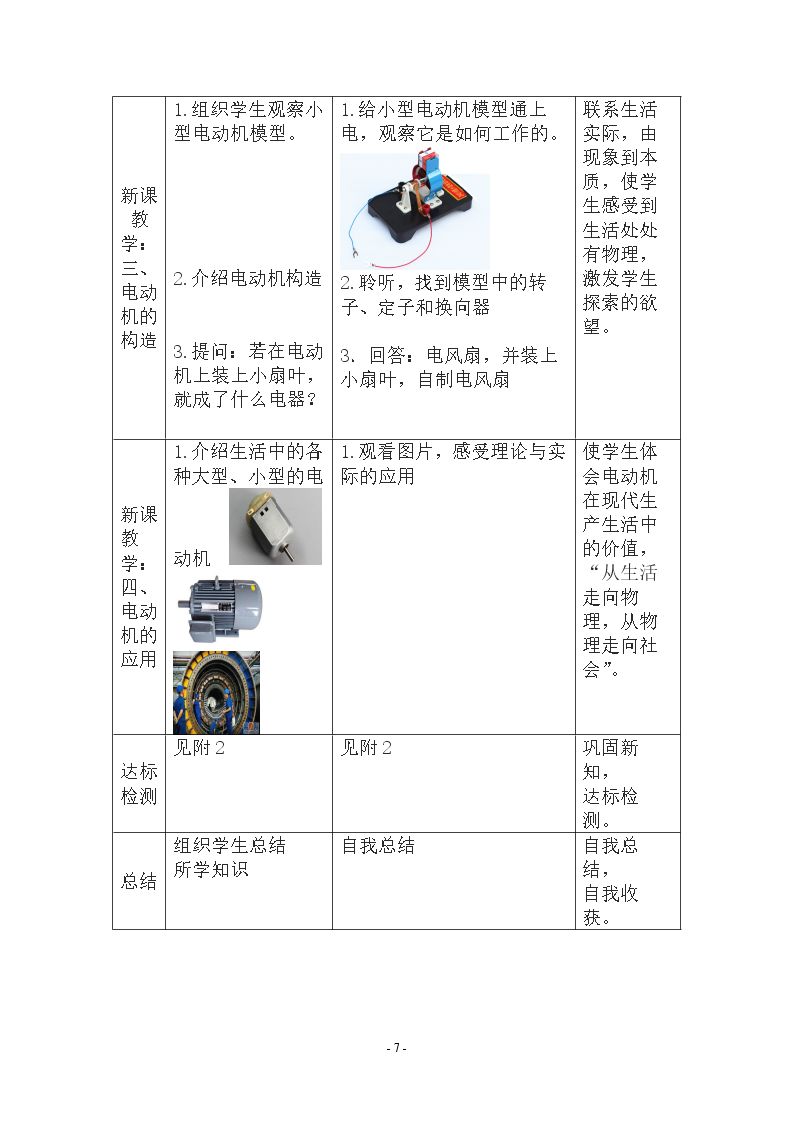 | 新课教学：三、电动机的构造 | 1.组织学生观察小型电动机模型。 2.介绍电动机构造 3.提问：若在电动机上装上小扇叶，就成了什么电器？ | 1.给小型电动机模型通上电，观察它是如何工作的。 2.聆听，找到模型中的转子、定子和换向器 3. 回答：电风扇，并装上小扇叶，自制电风扇 | 联系生活实际，由现象到本质，使学生感受到生活处处有物理，激发学生探索的欲望。 |
|---|---|---|---|
| 新课教学：四、电动机的应用 | 1.介绍生活中的各种大型、小型的电动机 | 1.观看图片，感受理论与实际的应用 | 使学生体会电动机在现代生产生活中的价值，“从生活走向物理，从物理走向社会”。 |
| 达标检测 | 见附2 | 见附2 | 巩固新知，达标检测。 |
| 总结 | 组织学生总结所学知识 | 自我总结 | 自我总结，自我收获。 |

- 7 -